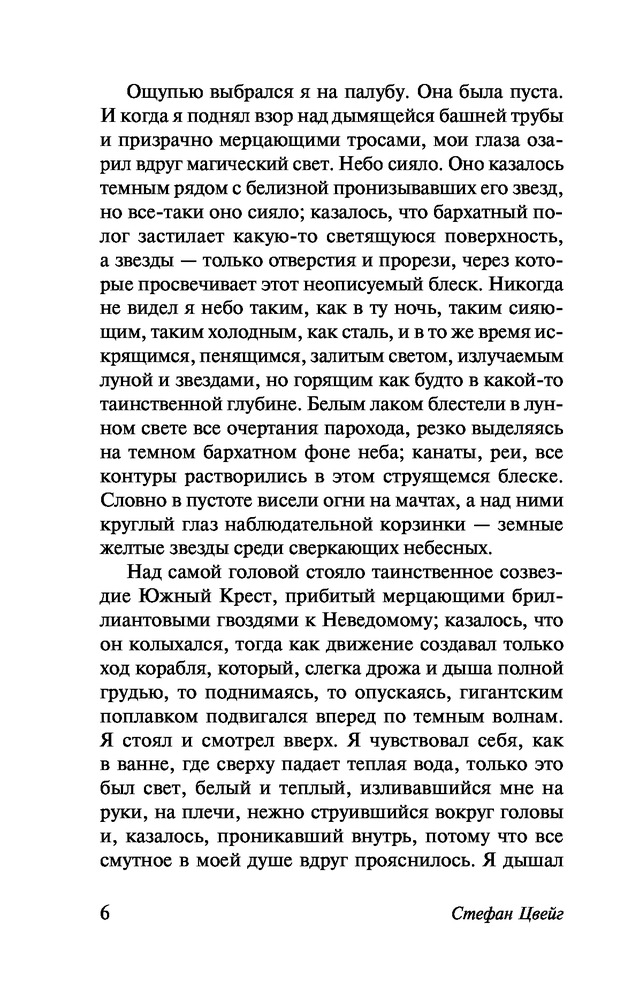 Ощупью выбрался я на палубу. Она была пуста. И когда я поднял взор над дымящейся башней трубы и призрачно мерцающими тросами, мои глаза озарил вдруг магический свет. Небо сияло. Оно казалось темным рядом с белизной пронизывавших его звезд, но все-таки оно сияло; казалось, что бархатный полог застилает какую-то светящуюся поверхность, а звезды — только отверстия и прорези, через которые просвечивает этот неописуемый блеск. Никогда не видел я небо таким, как в ту ночь, таким сияющим, таким холодным, как сталь, и в то же время искрящимся, пенящимся, залитым светом, излучаемым луной и звездами, но горящим как будто в какой-то таинственной глубине. Белым лаком блестели в лунном свете все очертания парохода, резко выделяясь на темном бархатном фоне неба; канаты, реи, все контуры растворились в этом струящемся блеске. Словно в пустоте висели огни на мачтах, а над ними круглый глаз наблюдательной корзинки — земные желтые звезды среди сверкающих небесных.

Над самой головой стояло таинственное созвездие Южный Крест, прибитый мерцающими бриллиантовыми гвоздями к Неведомому; казалось, что он колыхался, тогда как движение создавал только ход корабля, который, слегка дрожа и дыша полной грудью, то поднимаясь, то опускаясь, гигантским поплавком подвигался вперед по темным волнам. Я стоял и смотрел вверх. Я чувствовал себя, как в ванне, где сверху падает теплая вода, только это был свет, белый и теплый, изливавшийся мне на руки, на плечи, нежно струившийся вокруг головы и, казалось, проникавший внутрь, потому что все смутное в моей душе вдруг прояснилось. Я дышал

6 Стефан Цвейг